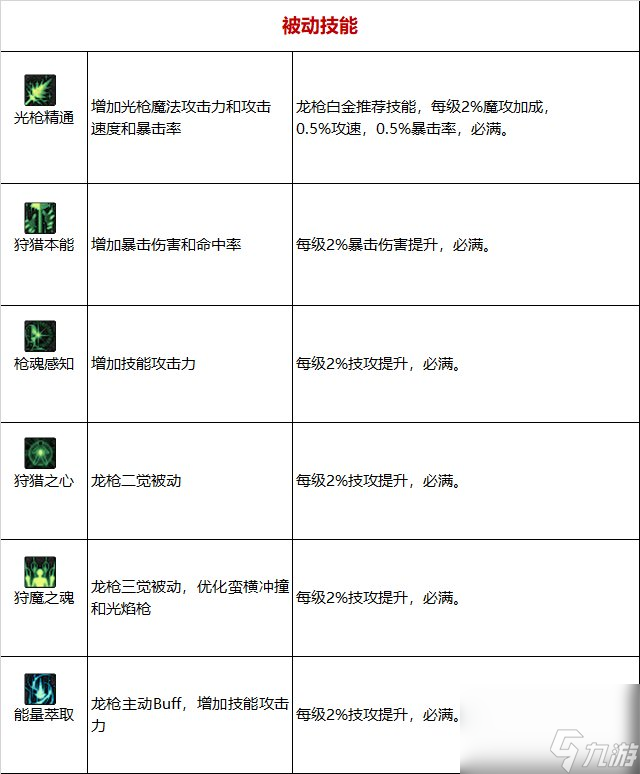 | 被动技能 | | |
|---|---|---|
| 光枪精通 | 增加光枪魔法攻击力和攻击速度和暴击率 | 龙枪白金推荐技能，每级2%魔攻加成，0.5%攻速，0.5%暴击率，必满。 |
| 狩猎本能 | 增加暴击伤害和命中率 | 每级2%暴击伤害提升，必满。 |
| 枪魂感知 | 增加技能攻击力 | 每级2%技攻提升，必满。 |
| 狩猎之心 | 龙枪二觉被动 | 每级2%技攻提升，必满。 |
| 狩魔之魂 | 龙枪三觉被动，优化蛮横冲撞和光焰枪 | 每级2%技攻提升，必满。 |
| 能量萃取 | 龙枪主动Buff，增加技能攻击力 | 每级2%技攻提升，必满。 |

九游